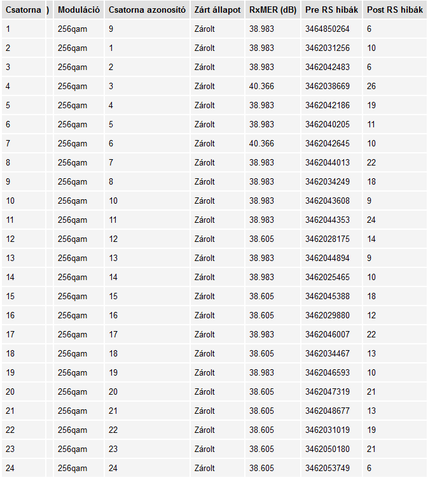 | Csatorna | ) | Moduláció | Csatorna azonosító | Zárt állapot | RxMER (dB) | Pre RS hibák | Post RS hibák |
|---|---|---|---|---|---|---|---|
| 1 | | 256qam | 9 | Zárolt | 38.983 | 3464850264 | 6 |
| 2 | | 256qam | 1 | Zárolt | 38.983 | 3462031256 | 10 |
| 3 | | 256qam | 2 | Zárolt | 38.983 | 3462042483 | 6 |
| 4 | | 256qam | 3 | Zárolt | 40.366 | 3462038669 | 26 |
| 5 | | 256qam | 4 | Zárolt | 38.983 | 3462042186 | 19 |
| 6 | | 256qam | 5 | Zárolt | 38.983 | 3462040205 | 11 |
| 7 | | 256qam | 6 | Zárolt | 40.366 | 3462042645 | 10 |
| 8 | | 256qam | 7 | Zárolt | 38.983 | 3462044013 | 22 |
| 9 | | 256qam | 8 | Zárolt | 38.983 | 3462034249 | 18 |
| 10 | | 256qam | 10 | Zárolt | 38.983 | 3462043608 | 9 |
| 11 | | 256qam | 11 | Zárolt | 38.983 | 3462044353 | 24 |
| 12 | | 256qam | 12 | Zárolt | 38.605 | 3462028175 | 14 |
| 13 | | 256qam | 13 | Zárolt | 38.983 | 3462044894 | 9 |
| 14 | | 256qam | 14 | Zárolt | 38.983 | 3462025465 | 10 |
| 15 | | 256qam | 15 | Zárolt | 38.605 | 3462045388 | 18 |
| 16 | | 256qam | 16 | Zárolt | 38.605 | 3462029880 | 12 |
| 17 | | 256qam | 17 | Zárolt | 38.983 | 3462046007 | 22 |
| 18 | | 256qam | 18 | Zárolt | 38.605 | 3462034467 | 13 |
| 19 | | 256qam | 19 | Zárolt | 38.983 | 3462046593 | 10 |
| 20 | | 256qam | 20 | Zárolt | 38.605 | 3462047319 | 21 |
| 21 | | 256qam | 21 | Zárolt | 38.605 | 3462048677 | 13 |
| 22 | | 256qam | 22 | Zárolt | 38.605 | 3462031019 | 19 |
| 23 | | 256qam | 23 | Zárolt | 38.605 | 3462050180 | 21 |
| 24 | | 256qam | 24 | Zárolt | 38.605 | 3462053749 | 6 |